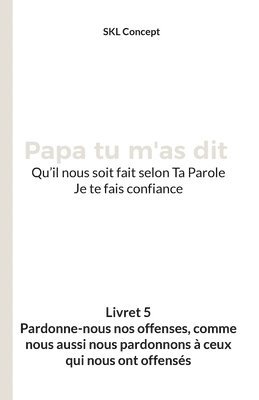 SKL Concept

Papa tu m'as dit
Qu'il nous soit fait selon Ta Parole
Je te fais confiance

Livret 5
Pardonne-nous nos offenses, comme nous aussi nous pardonnons à ceux qui nous ont offensés